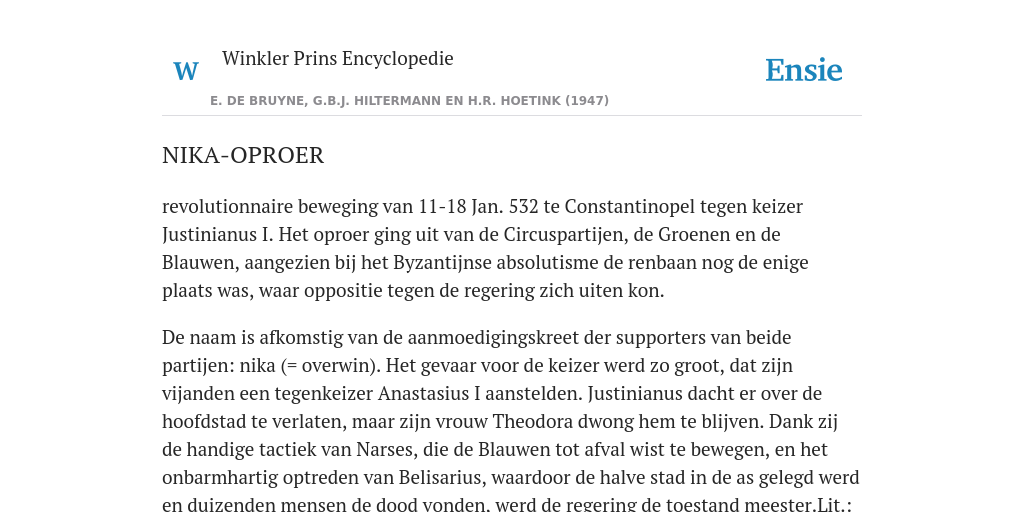 W Winkler Prins Encyclopedie

Ensie

E. DE BRUYNE, G.B.J. HILTERMANN EN H.R. HOETINK (1947)

NIKA-OPROER

revolutionnaire beweging van 11-18 Jan. 532 te Constantinopel tegen keizer Justinianus I. Het oproer ging uit van de Circuspartijen, de Groenen en de Blauwen, aangezien bij het Byzantijnse absolutisme de renbaan nog de enige plaats was, waar oppositie tegen de regering zich uiten kon.

De naam is afkomstig van de aanmoedigingskreet der supporters van beide partijen: nika (= overwin). Het gevaar voor de keizer werd zo groot, dat zijn vijanden een tegenkeizer Anastasius I aanstelden. Justinianus dacht er over de hoofdstad te verlaten, maar zijn vrouw Theodora dwong hem te blijven. Dank zij de handige tactiek van Narses, die de Blauwen tot afval wist te bewegen, en het onbarmhartig optreden van Belisarius, waardoor de halve stad in de as gelegd werd en duizenden mensen de dood vonden, werd de regering de toestand meester.Lit.: